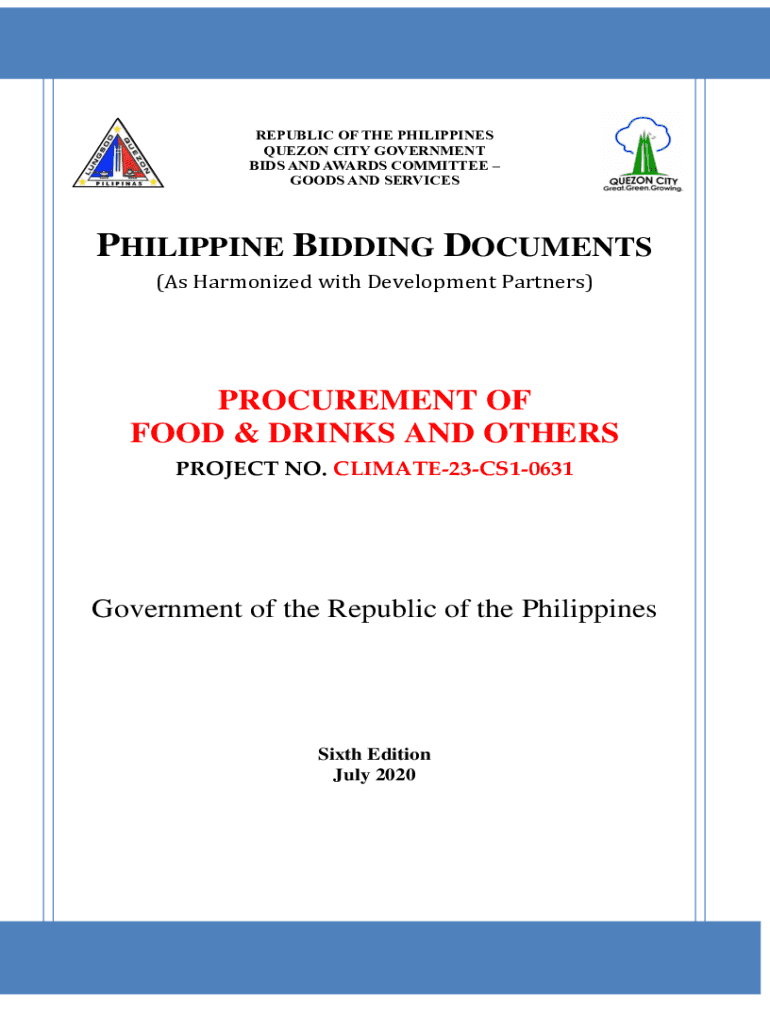 LUNGSOD QUEZON
PILIPINAS

REPUBLIC OF THE PHILIPPINES
QUEZON CITY GOVERNMENT
BIDS AND AWARDS COMMITTEE –
GOODS AND SERVICES

QUEZON CITY
Great.Green.Growing.

PHILIPPINE BIDDING DOCUMENTS
(As Harmonized with Development Partners)

PROCUREMENT OF
FOOD & DRINKS AND OTHERS
PROJECT NO. CLIMATE-23-CS1-0631

Government of the Republic of the Philippines

Sixth Edition
July 2020